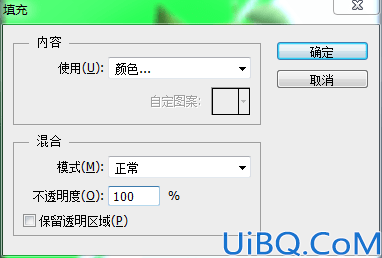 填充

内容

使用(U): 颜色...

自定图案:

混合

模式(M): 正常

不透明度(O): 100 %

保留透明区域(P)

确定

取消

UiBQ.CoM